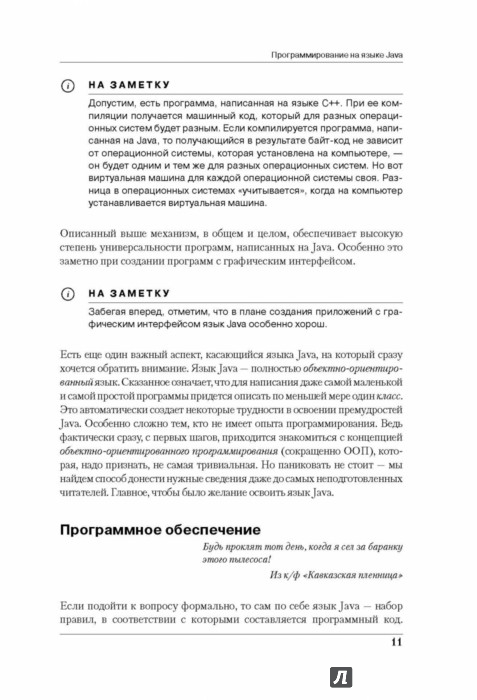 Программирование на языке Java

НА ЗАМЕТКУ

Допустим, есть программа, написанная на языке C++. При ее компиляции получается машинный код, который для разных операционных систем будет разным. Если компилируется программа, написанная на Java, то получающийся в результате байт-код не зависит от операционной системы, которая установлена на компьютере, — он будет одним и тем же для разных операционных систем. Но вот виртуальная машина для каждой операционной системы своя. Разница в операционных системах «учитывается», когда на компьютер устанавливается виртуальная машина.

Описанный выше механизм, в общем и целом, обеспечивает высокую степень универсальности программ, написанных на Java. Особенно это заметно при создании программ с графическим интерфейсом.

НА ЗАМЕТКУ

Забегая вперед, отметим, что в плане создания приложений с графическим интерфейсом язык Java особенно хорош.

Есть еще один важный аспект, касающийся языка Java, на который сразу хочется обратить внимание. Язык Java — полностью объектно-ориентированный язык. Сказанное означает, что для написания даже самой маленькой и самой простой программы придется описать по меньшей мере один класс. Это автоматически создает некоторые трудности в освоении премудростей Java. Особенно сложно тем, кто не имеет опыта программирования. Ведь фактически сразу, с первых шагов, приходится знакомиться с концепцией объектно-ориентированного программирования (сокращенно ООП), которая, надо признать, не самая тривиальная. Но паниковать не стоит — мы найдем способ донести нужные сведения даже до самых неподготовленных читателей. Главное, чтобы было желание освоить язык Java.

Программное обеспечение

Будь проклят тот день, когда я сел за баранку этого пылесоса!

Из к/ф «Кавказская пленница»

Если подойти к вопросу формально, то сам по себе язык Java — набор правил, в соответствии с которыми составляется программный код.

11

Л